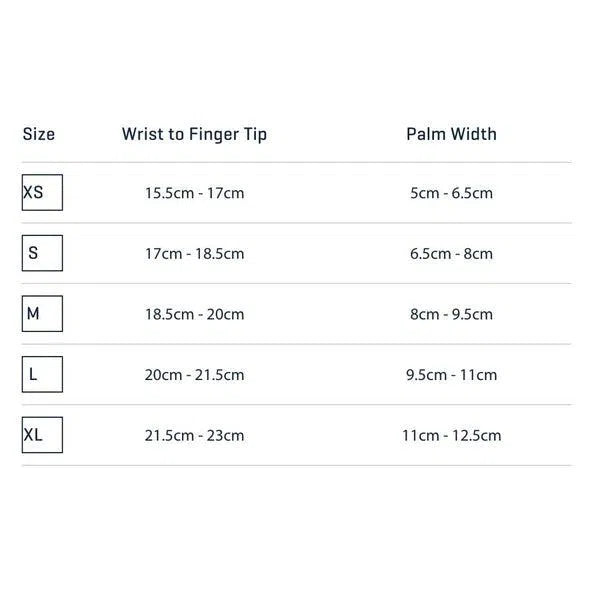 | Size | Wrist to Finger Tip | Palm Width |
|---|---|---|
| XS | 15.5cm - 17cm | 5cm - 6.5cm |
| S | 17cm - 18.5cm | 6.5cm - 8cm |
| M | 18.5cm - 20cm | 8cm - 9.5cm |
| L | 20cm - 21.5cm | 9.5cm - 11cm |
| XL | 21.5cm - 23cm | 11cm - 12.5cm |